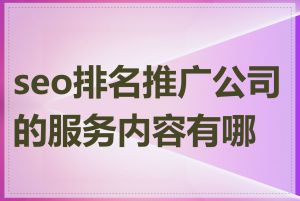 seo排名推广公司的服务内容有哪